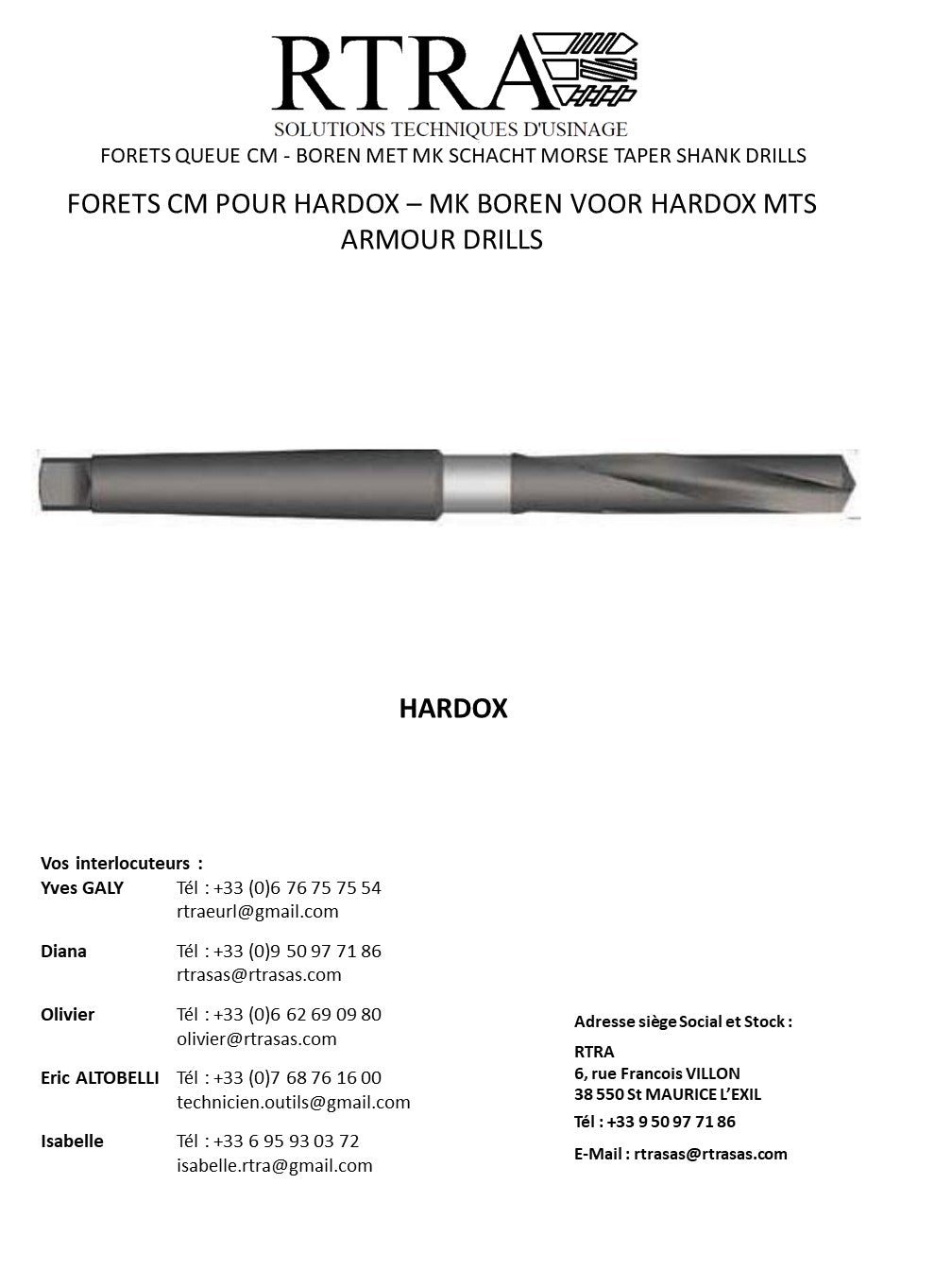 RTRA
SOLUTIONS TECHNIQUES D'USINAGE
FORETS QUEUE CM - BOREN MET MK SCHACHT MORSE TAPER SHANK DRILLS

FORETS CM POUR HARDOX – MK BOREN VOOR HARDOX MTS ARMOUR DRILLS

HARDOX

Vos interlocuteurs :
Yves GALY Tél : +33 (0)6 76 75 75 54
rtraeurl@gmail.com

Diana Tél : +33 (0)9 50 97 71 86
rtrasas@rtrasas.com

Olivier Tél : +33 (0)6 62 69 09 80
olivier@rtrasas.com

Eric ALTOBELLI Tél : +33 (0)7 68 76 16 00
technicien.outils@gmail.com

Isabelle Tél : +33 6 95 93 03 72
isabelle.rtra@gmail.com

Adresse siège Social et Stock :
RTRA
6, rue Francois VILLON
38 550 St MAURICE L'EXIL
Tél : +33 9 50 97 71 86
E-Mail : rtrasas@rtrasas.com